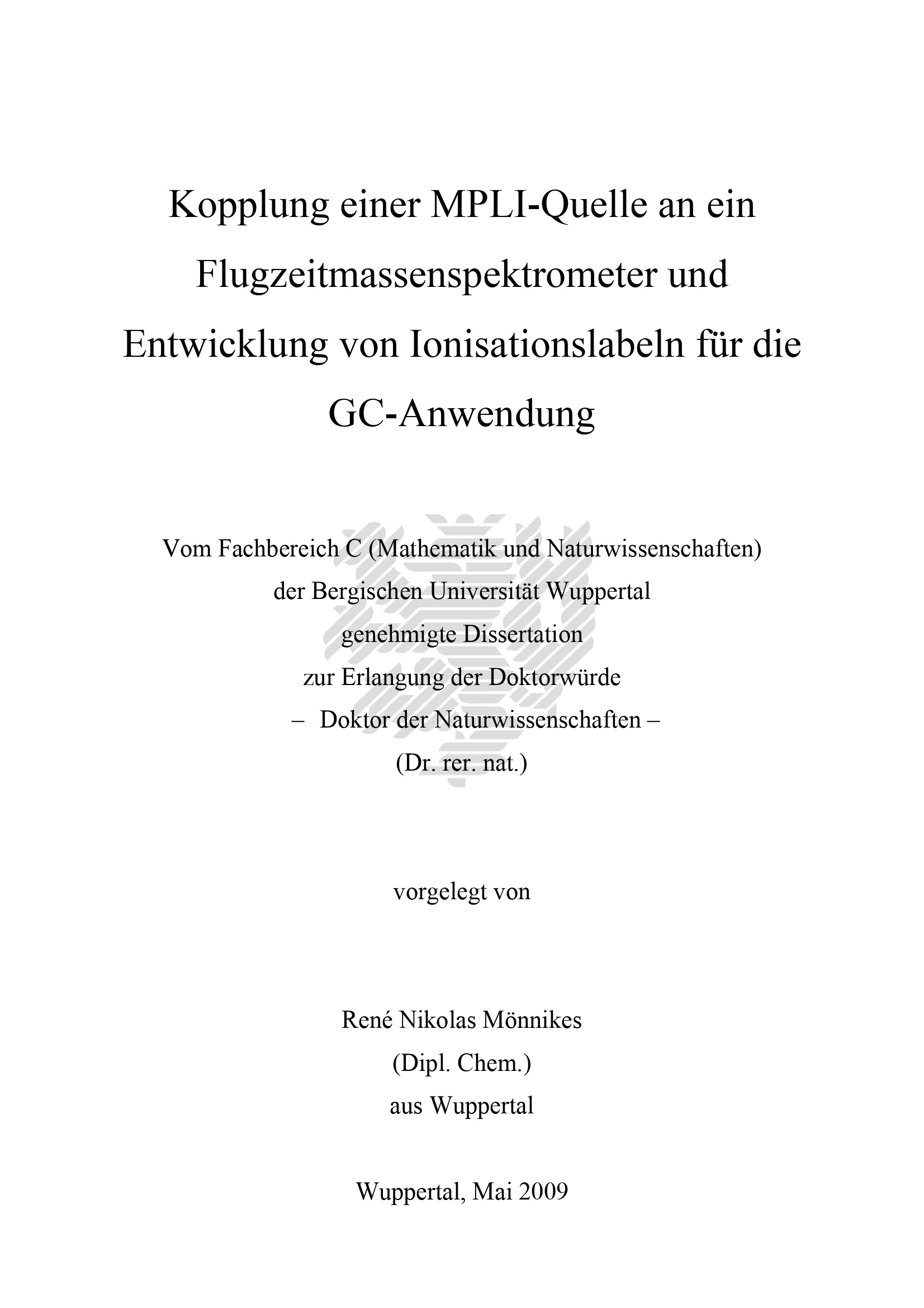 Kopplung einer MPLI-Quelle an ein Flugzeitmassenspektrometer und Entwicklung von Ionisationslabeln für die GC-Anwendung

Vom Fachbereich C (Mathematik und Naturwissenschaften)
der Bergischen Universität Wuppertal
genehmigte Dissertation
zur Erlangung der Doktorwürde
– Doktor der Naturwissenschaften –
(Dr. rer. nat.)

vorgelegt von

René Nikolas Mönnikes
(Dipl. Chem.)
aus Wuppertal

Wuppertal, Mai 2009